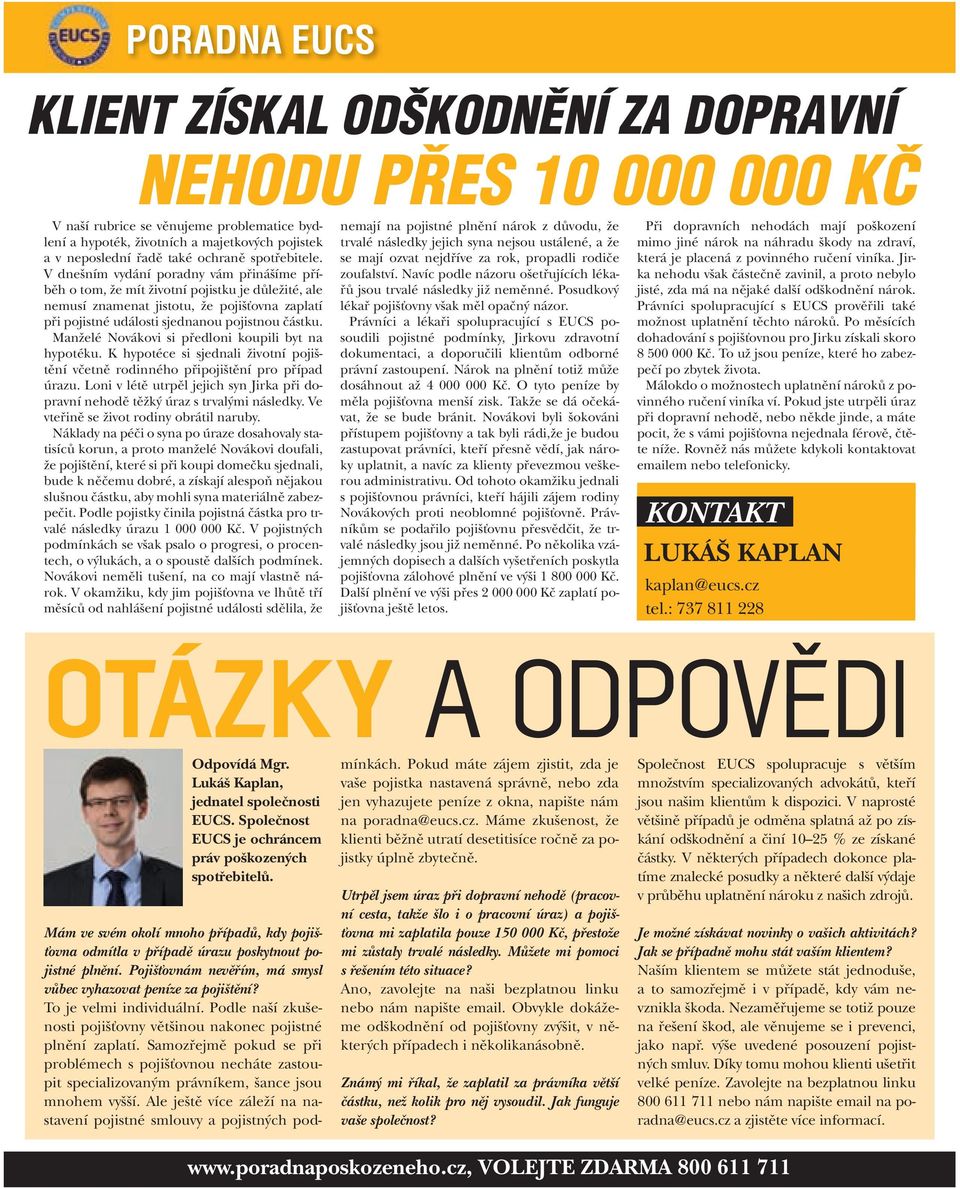 EUCS

PORADNA EUCS

KLIENT ZÍSKAL ODŠKODNĚNÍ ZA DOPRAVNÍ NEHODU PŘES 10 000 000 KČ

V naší rubrice se věnujeme problematice bydlení a hypoték, životních a majetkových pojistek a v neposlední řadě také ochraně spotřebitele. V dnešním vydání poradny vám přinášíme příběh o tom, že mít životní pojistku je důležité, ale nemusí znamenat jistotu, že pojišťovna zaplatí při pojistné události sjednanou pojistnou částku.

Manželé Novákovi si předloni koupili byt na hypotéku. K hypotéce si sjednali životní pojištění včetně rodinného připojištění pro případ úrazu. Loni v létě utrpěl jejich syn Jirka při dopravní nehodě těžký úraz s trvalými následky. Ve vteřině se život rodiny obrátil naruby.

Náklady na péči o syna po úraze dosahovaly statisíců korun, a proto manželé Novákovi doufali, že pojištění, které si při koupi domečku sjednali, bude k něčemu dobré, a získají alespoň nějakou slušnou částku, aby mohli syna materiálně zabezpečit. Podle pojistky činila pojistná částka pro trvalé následky úrazu 1 000 000 Kč. V pojistných podmínkách se však psalo o progresi, o procentech, o výlukách, a o spoustě dalších podmínek. Novákovi neměli tušení, na co mají vlastně nárok. V okamžiku, kdy jim pojišťovna ve lhůtě tří měsíců od nahlášení pojistné události sdělila, že nemají na pojistné plnění nárok z důvodu, že trvalé následky jejich syna nejsou ustálené, a že se mají ozvat nejdříve za rok, propadli rodiče zoufalství. Navíc podle názoru ošetřujících lékařů jsou trvalé následky již neměnné. Posudkový lékař pojišťovny však měl opačný názor.

Právníci a lékaři spolupracující s EUCS posoudili pojistné podmínky, Jirkovu zdravotní dokumentaci, a doporučili klientům odborné právní zastoupení. Nárok na plnění totiž může dosáhnout až 4 000 000 Kč. O tyto peníze by měla pojišťovna menší zisk. Takže se dá očekávat, že se bude bránit. Novákovi byli šokováni přístupem pojišťovny a tak byli rádi,že je budou zastupovat právníci, kteří přesně vědí, jak nároky uplatnit, a navíc za klienty převezmou veškerou administrativu. Od tohoto okamžiku jednali s pojišťovnou právníci, kteří hájili zájem rodiny Novákových proti neoblomné pojišťovně. Právníkům se podařilo pojišťovnu přesvědčit, že trvalé následky jsou již neměnné. Po několika vzájemných dopisech a dalších vyšetřeních poskytla pojišťovna zálohové plnění ve výši 1 800 000 Kč. Další plnění ve výši přes 2 000 000 Kč zaplatí pojišťovna ještě letos.

Při dopravních nehodách mají poškození mimo jiné nárok na náhradu škody na zdraví, která je placená z povinného ručení viníka. Jirka nehodu však částečně zavinil, a proto nebylo jisté, zda má na nějaké další odškodnění nárok. Právníci spolupracující s EUCS prověřili také možnost uplatnění těchto nároků. Po měsících dohadování s pojišťovnou pro Jirku získali skoro 8 500 000 Kč. To už jsou peníze, které ho zabezpečí po zbytek života.

Málokdo o možnostech uplatnění nároků z povinného ručení viníka ví. Pokud jste utrpěli úraz při dopravní nehodě, nebo někde jinde, a máte pocit, že s vámi pojišťovna nejednala férově, čtěte níže. Rovněž nás můžete kdykoli kontaktovat emailem nebo telefonicky.

KONTAKT
LUKÁŠ KAPLAN
kaplan@eucs.cz
tel.: 737 811 228

OTÁZKY A ODPOVĚDI

Odpovídá Mgr. Lukáš Kaplan, jednatel společnosti EUCS. Společnost EUCS je ochráncem práv poškozených spotřebitelů.

Mám ve svém okolí mnoho případů, kdy pojišťovna odmítla v případě úrazu poskytnout pojistné plnění. Pojišťovnám nevěřím, má smysl vůbec vyhazovat peníze za pojištění?
To je velmi individuální. Podle naší zkušenosti pojišťovny většinou nakonec pojistné plnění zaplatí. Samozřejmě pokud se při problémech s pojišťovnou necháte zastoupit specializovaným právníkem, šance jsou mnohem vyšší. Ale ještě více záleží na nastavení pojistné smlouvy a pojistných podmínkách. Pokud máte zájem zjistit, zda je vaše pojistka nastavená správně, nebo zda jen vyhazujete peníze z okna, napište nám na poradna@eucs.cz. Máme zkušenost, že klienti běžně utratí desetitisíce ročně za pojistky úplně zbytečně.

Utrpěl jsem úraz při dopravní nehodě (pracovní cesta, takže šlo i o pracovní úraz) a pojišťovna mi zaplatila pouze 150 000 Kč, přestože mi zůstaly trvalé následky. Můžete mi pomoci s řešením této situace?
Ano, zavolejte na naši bezplatnou linku nebo nám napište email. Obvykle dokážeme odškodnění od pojišťovny zvýšit, v některých případech i několikanásobně.

Známý mi říkal, že zaplatil za právníka větší částku, než kolik pro něj vysoudil. Jak funguje vaše společnost?
Společnost EUCS spolupracuje s větším množstvím specializovaných advokátů, kteří jsou našim klientům k dispozici. V naprosté většině případů je odměna splatná až po získání odškodnění a činí 10–25 % ze získané částky. V některých případech dokonce platíme znalecké posudky a některé další výdaje v průběhu uplatnění nároku z našich zdrojů.

Je možné získávat novinky o vašich aktivitách? Jak se případně mohu stát vaším klientem?
Naším klientem se můžete stát jednoduše, a to samozřejmě i v případě, kdy vám nevznikla škoda. Nezaměřujeme se totiž pouze na řešení škod, ale věnujeme se i prevenci, jako např. výše uvedené posouzení pojistných smluv. Díky tomu mohou klienti ušetřit velké peníze. Zavolejte na bezplatnou linku 800 611 711 nebo nám napište email na poradna@eucs.cz a zjistěte více informací.

www.poradnaposkozeneho.cz, VOLEJTE ZDARMA 800 611 711